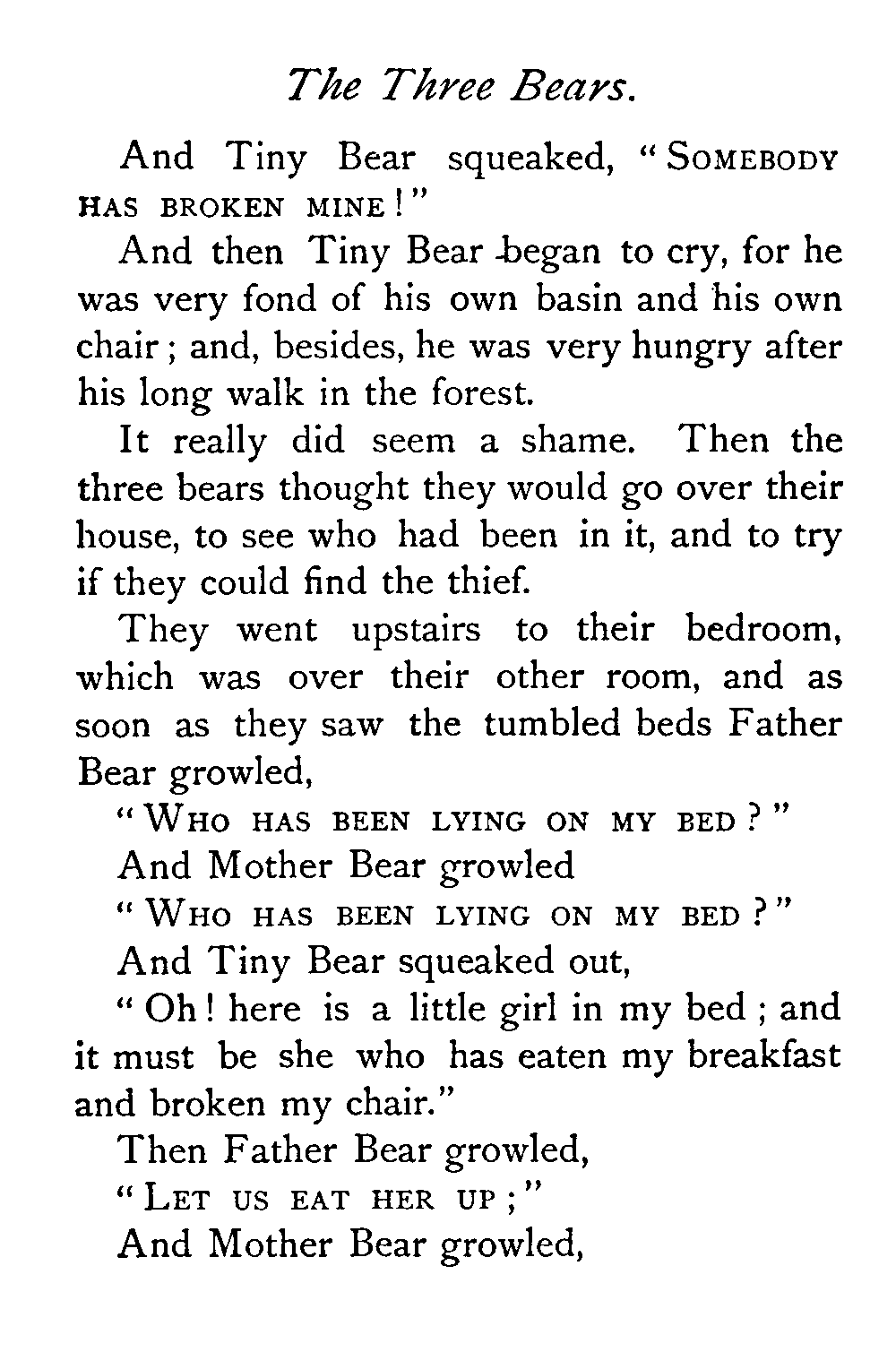 The Three Bears.

And Tiny Bear squeaked, "SOMEBODY HAS BROKEN MINE!"

And then Tiny Bear began to cry, for he was very fond of his own basin and his own chair; and, besides, he was very hungry after his long walk in the forest.

It really did seem a shame. Then the three bears thought they would go over their house, to see who had been in it, and to try if they could find the thief.

They went upstairs to their bedroom, which was over their other room, and as soon as they saw the tumbled beds Father Bear growled,

"WHO HAS BEEN LYING ON MY BED?"

And Mother Bear growled

"WHO HAS BEEN LYING ON MY BED?"

And Tiny Bear squeaked out,

"Oh! here is a little girl in my bed; and it must be she who has eaten my breakfast and broken my chair."

Then Father Bear growled,

"LET US EAT HER UP;"

And Mother Bear growled,